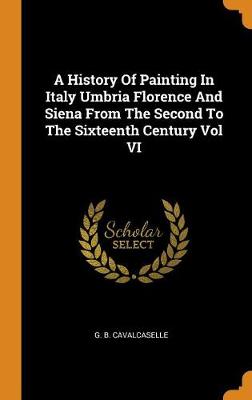 A History Of Painting In Italy Umbria Florence And Siena From The Second To The Sixteenth Century Vol VI

Scholar
SELECT

G. B. CAVALCASELLE